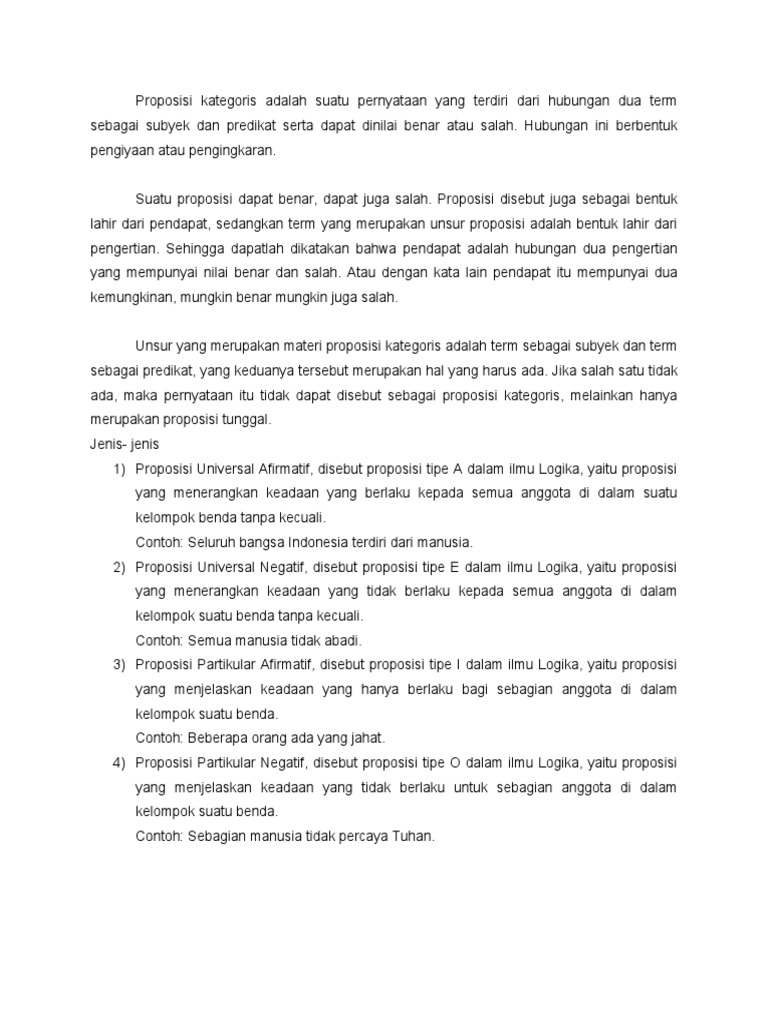 Proposisi kategoris adalah suatu pernyataan yang terdiri dari hubungan dua term sebagai subyek dan predikat serta dapat dinilai benar atau salah. Hubungan ini berbentuk pengiyaan atau pengingkaran.

Suatu proposisi dapat benar, dapat juga salah. Proposisi disebut juga sebagai bentuk lahir dari pendapat, sedangkan term yang merupakan unsur proposisi adalah bentuk lahir dari pengertian. Sehingga dapatlah dikatakan bahwa pendapat adalah hubungan dua pengertian yang mempunyai nilai benar dan salah. Atau dengan kata lain pendapat itu mempunyai dua kemungkinan, mungkin benar mungkin juga salah.

Unsur yang merupakan materi proposisi kategoris adalah term sebagai subyek dan term sebagai predikat, yang keduanya tersebut merupakan hal yang harus ada. Jika salah satu tidak ada, maka pernyataan itu tidak dapat disebut sebagai proposisi kategoris, melainkan hanya merupakan proposisi tunggal.
Jenis- jenis
1) Proposisi Universal Afirmatif, disebut proposisi tipe A dalam ilmu Logika, yaitu proposisi yang menerangkan keadaan yang berlaku kepada semua anggota di dalam suatu kelompok benda tanpa kecuali.
Contoh: Seluruh bangsa Indonesia terdiri dari manusia.
2) Proposisi Universal Negatif, disebut proposisi tipe E dalam ilmu Logika, yaitu proposisi yang menerangkan keadaan yang tidak berlaku kepada semua anggota di dalam kelompok suatu benda tanpa kecuali.
Contoh: Semua manusia tidak abadi.
3) Proposisi Partikular Afirmatif, disebut proposisi tipe I dalam ilmu Logika, yaitu proposisi yang menjelaskan keadaan yang hanya berlaku bagi sebagian anggota di dalam kelompok suatu benda.
Contoh: Beberapa orang ada yang jahat.
4) Proposisi Partikular Negatif, disebut proposisi tipe O dalam ilmu Logika, yaitu proposisi yang menjelaskan keadaan yang tidak berlaku untuk sebagian anggota di dalam kelompok suatu benda.
Contoh: Sebagian manusia tidak percaya Tuhan.